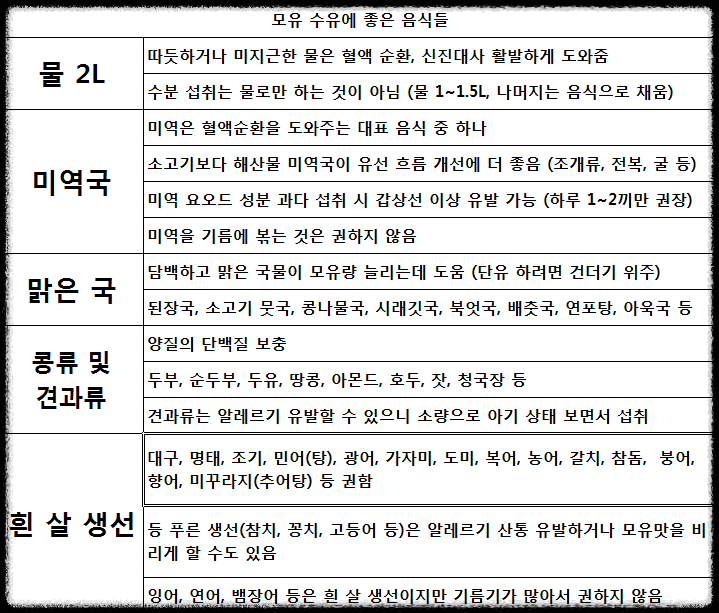 | 모유 수유에 좋은 음식들 | |
|---|---|
| 물 2L | 따듯하거나 미지근한 물은 혈액 순환, 신진대사 활발하게 도와줌 |
| | 수분 섭취는 물로만 하는 것이 아님 (물 1~1.5L, 나머지는 음식으로 채움) |
| 미역국 | 미역은 혈액순환을 도와주는 대표 음식 중 하나 |
| | 소고기보다 해산물 미역국이 유선 흐름 개선에 더 좋음 (조개류, 전복, 굴 등) |
| | 미역 요오드 성분 과다 섭취 시 갑상선 이상 유발 가능 (하루 1~2끼만 권장) |
| | 미역을 기름에 볶는 것은 권하지 않음 |
| 맑은 국 | 담백하고 맑은 국물이 모유량 늘리는데 도움 (단유 하려면 건더기 위주) |
| | 된장국, 소고기 뭇국, 콩나물국, 시래깃국, 북엇국, 배춧국, 연포탕, 아욱국 등 |
| 콩류 및 견과류 | 양질의 단백질 보충 |
| | 두부, 순두부, 두유, 땅콩, 아몬드, 호두, 잣, 청국장 등 |
| | 견과류는 알레르기 유발할 수 있으니 소량으로 아기 상태 보면서 섭취 |
| 흰 살 생선 | 대구, 명태, 조기, 민어(탕), 광어, 가자미, 도미, 복어, 농어, 갈치, 참돔, 붕어, 향어, 미꾸라지(추어탕) 등 권함 |
| | 등 푸른 생선(참치, 꽁치, 고등어 등)은 알레르기 산통 유발하거나 모유맛을 비리게 할 수도 있음 |
| | 잉어, 연어, 뱀장어 등은 흰 살 생선이지만 기름기가 많아서 권하지 않음 |